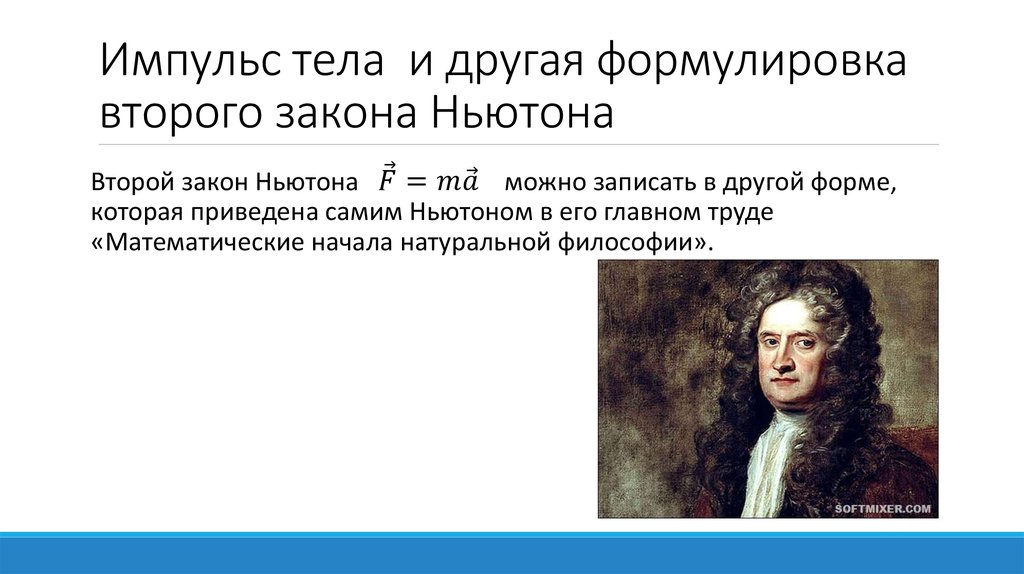 Импульс тела  и другая формулировка второго закона Ньютона

Второй закон Ньютона  $\vec{F} = m\vec{a}$  можно записать в другой форме, которая приведена самим Ньютоном в его главном труде «Математические начала натуральной философии».

SOFTMIXER.COM